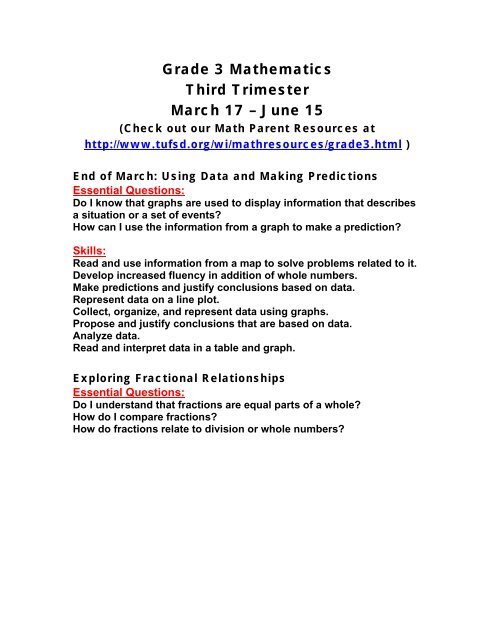 Grade 3 Mathematics
Third Trimester
March 17 – June 15
(Check out our Math Parent Resources at http://www.tufsd.org/wi/mathresources/grade3.html )

End of March: Using Data and Making Predictions
Essential Questions:
Do I know that graphs are used to display information that describes a situation or a set of events?
How can I use the information from a graph to make a prediction?

Skills:
Read and use information from a map to solve problems related to it.
Develop increased fluency in addition of whole numbers.
Make predictions and justify conclusions based on data.
Represent data on a line plot.
Collect, organize, and represent data using graphs.
Propose and justify conclusions that are based on data.
Analyze data.
Read and interpret data in a table and graph.

Exploring Fractional Relationships
Essential Questions:
Do I understand that fractions are equal parts of a whole?
How do I compare fractions?
How do fractions relate to division or whole numbers?